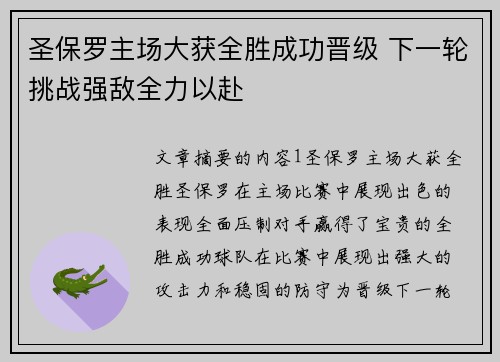 圣保罗主场大获全胜成功晋级 下一轮挑战强敌全力以赴

文章摘要的内容1圣保罗主场大获全胜圣保罗在主场比赛中展现出色的表现全面压制对手赢得了宝贵的全胜成功球队在比赛中展现出强大的攻击力和稳固的防守为晋级下一轮